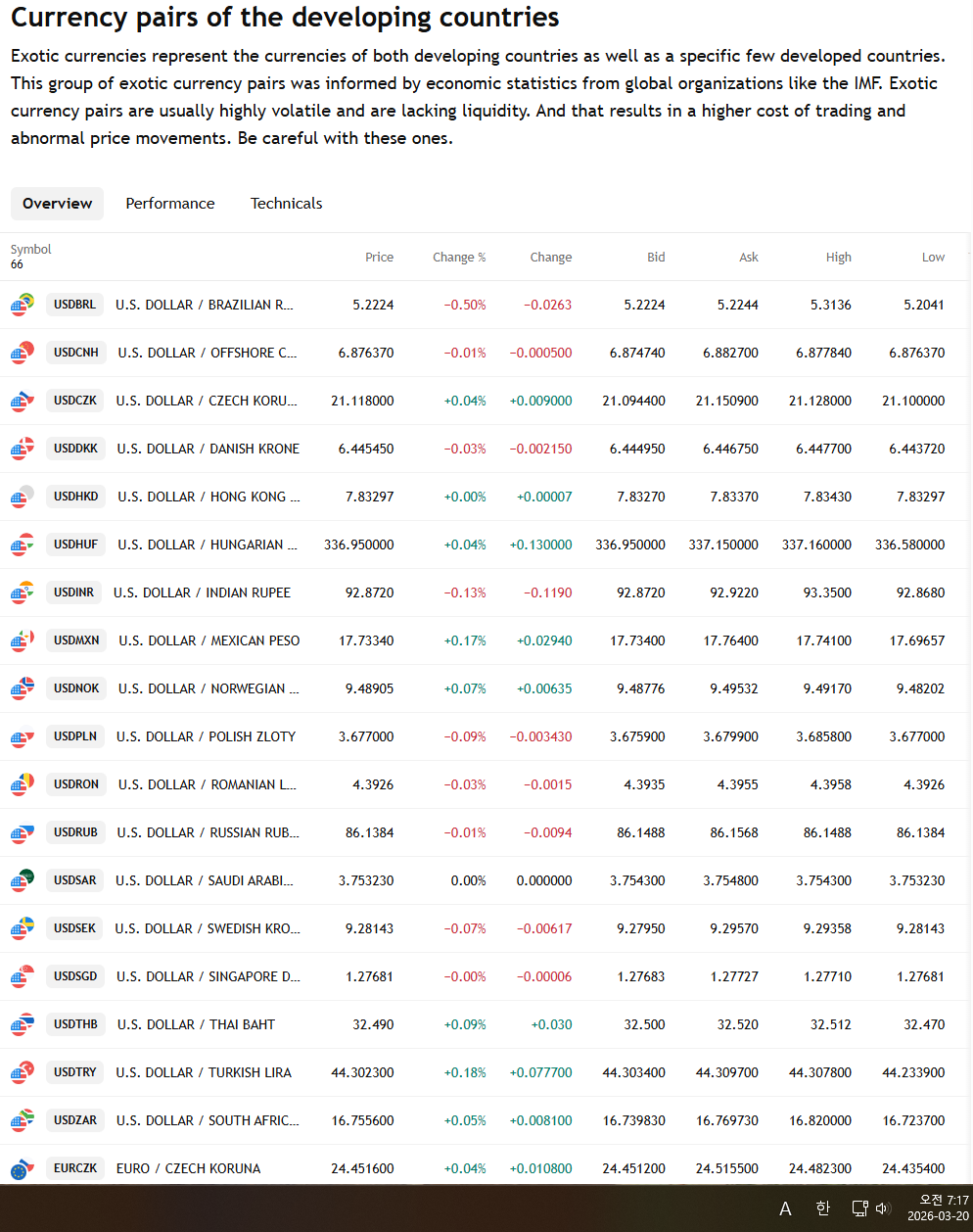 Currency pairs of the developing countries

Exotic currencies represent the currencies of both developing countries as well as a specific few developed countries. This group of exotic currency pairs was informed by economic statistics from global organizations like the IMF. Exotic currency pairs are usually highly volatile and are lacking liquidity. And that results in a higher cost of trading and abnormal price movements. Be careful with these ones.

Overview Performance Technicals

| Symbol 66 | | Price | Change % | Change | Bid | Ask | High | Low |
|---|---|---|---|---|---|---|---|---|
| USDBRL | U.S. DOLLAR / BRAZILIAN R... | 5.2224 | −0.50% | −0.0263 | 5.2224 | 5.2244 | 5.3136 | 5.2041 |
| USDCNH | U.S. DOLLAR / OFFSHORE C... | 6.876370 | −0.01% | −0.000500 | 6.874740 | 6.882700 | 6.877840 | 6.876370 |
| USDCZK | U.S. DOLLAR / CZECH KORU... | 21.118000 | +0.04% | +0.009000 | 21.094400 | 21.150900 | 21.128000 | 21.100000 |
| USDDKK | U.S. DOLLAR / DANISH KRONE | 6.445450 | −0.03% | −0.002150 | 6.444950 | 6.446750 | 6.447700 | 6.443720 |
| USDHKD | U.S. DOLLAR / HONG KONG ... | 7.83297 | +0.00% | +0.00007 | 7.83270 | 7.83370 | 7.83430 | 7.83297 |
| USDHUF | U.S. DOLLAR / HUNGARIAN ... | 336.950000 | +0.04% | +0.130000 | 336.950000 | 337.150000 | 337.160000 | 336.580000 |
| USDINR | U.S. DOLLAR / INDIAN RUPEE | 92.8720 | −0.13% | −0.1190 | 92.8720 | 92.9220 | 93.3500 | 92.8680 |
| USDMXN | U.S. DOLLAR / MEXICAN PESO | 17.73340 | +0.17% | +0.02940 | 17.73400 | 17.76400 | 17.74100 | 17.69657 |
| USDNOK | U.S. DOLLAR / NORWEGIAN ... | 9.48905 | +0.07% | +0.00635 | 9.48776 | 9.49532 | 9.49170 | 9.48202 |
| USDPLN | U.S. DOLLAR / POLISH ZLOTY | 3.677000 | −0.09% | −0.003430 | 3.675900 | 3.679900 | 3.685800 | 3.677000 |
| USDRON | U.S. DOLLAR / ROMANIAN L... | 4.3926 | −0.03% | −0.0015 | 4.3935 | 4.3955 | 4.3958 | 4.3926 |
| USDRUB | U.S. DOLLAR / RUSSIAN RUB... | 86.1384 | −0.01% | −0.0094 | 86.1488 | 86.1568 | 86.1488 | 86.1384 |
| USDSAR | U.S. DOLLAR / SAUDI ARABI... | 3.753230 | 0.00% | 0.000000 | 3.754300 | 3.754800 | 3.754300 | 3.753230 |
| USDSEK | U.S. DOLLAR / SWEDISH KRO... | 9.28143 | −0.07% | −0.00617 | 9.27950 | 9.29570 | 9.29358 | 9.28143 |
| USDSGD | U.S. DOLLAR / SINGAPORE D... | 1.27681 | −0.00% | −0.00006 | 1.27683 | 1.27727 | 1.27710 | 1.27681 |
| USDTHB | U.S. DOLLAR / THAI BAHT | 32.490 | +0.09% | +0.030 | 32.500 | 32.520 | 32.512 | 32.470 |
| USDTRY | U.S. DOLLAR / TURKISH LIRA | 44.302300 | +0.18% | +0.077700 | 44.303400 | 44.309700 | 44.307800 | 44.233900 |
| USDZAR | U.S. DOLLAR / SOUTH AFRIC... | 16.755600 | +0.05% | +0.008100 | 16.739830 | 16.769730 | 16.820000 | 16.723700 |
| EURCZK | EURO / CZECH KORUNA | 24.451600 | +0.04% | +0.010800 | 24.451200 | 24.515500 | 24.482300 | 24.435400 |

A 한 오전 7:17 2026-03-20